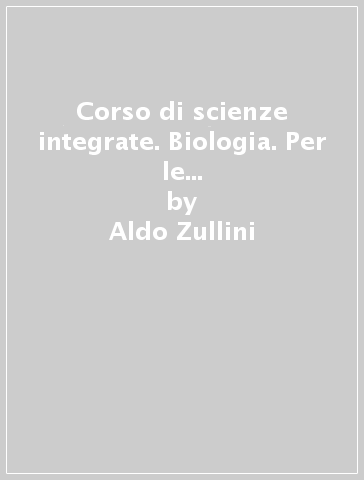 Corso di scienze integrate. Biologia. Per le...
by
Aldo Zullini